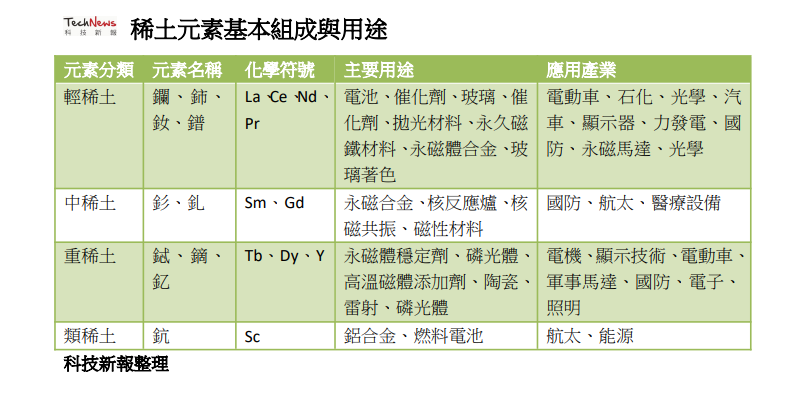 TechNews 科技新報

稀土元素基本組成與用途

| 元素分類 | 元素名稱 | 化學符號 | 主要用途 | 應用產業 |
|---|---|---|---|---|
| 輕稀土 | 鑭、鈰、釹、鐠 | La、Ce、Nd、Pr | 電池、催化劑、玻璃、催化劑、拋光材料、永久磁鐵材料、永磁體合金、玻璃著色 | 電動車、石化、光學、汽車、顯示器、力發電、國防、永磁馬達、光學 |
| 中稀土 | 釤、釓 | Sm、Gd | 永磁合金、核反應爐、核磁共振、磁性材料 | 國防、航太、醫療設備 |
| 重稀土 | 鋱、鏑、釔 | Tb、Dy、Y | 永磁體穩定劑、磷光體、高溫磁體添加劑、陶瓷、雷射、磷光體 | 電機、顯示技術、電動車、軍事馬達、國防、電子、照明 |
| 類稀土 | 鈧 | Sc | 鋁合金、燃料電池 | 航太、能源 |

科技新報整理